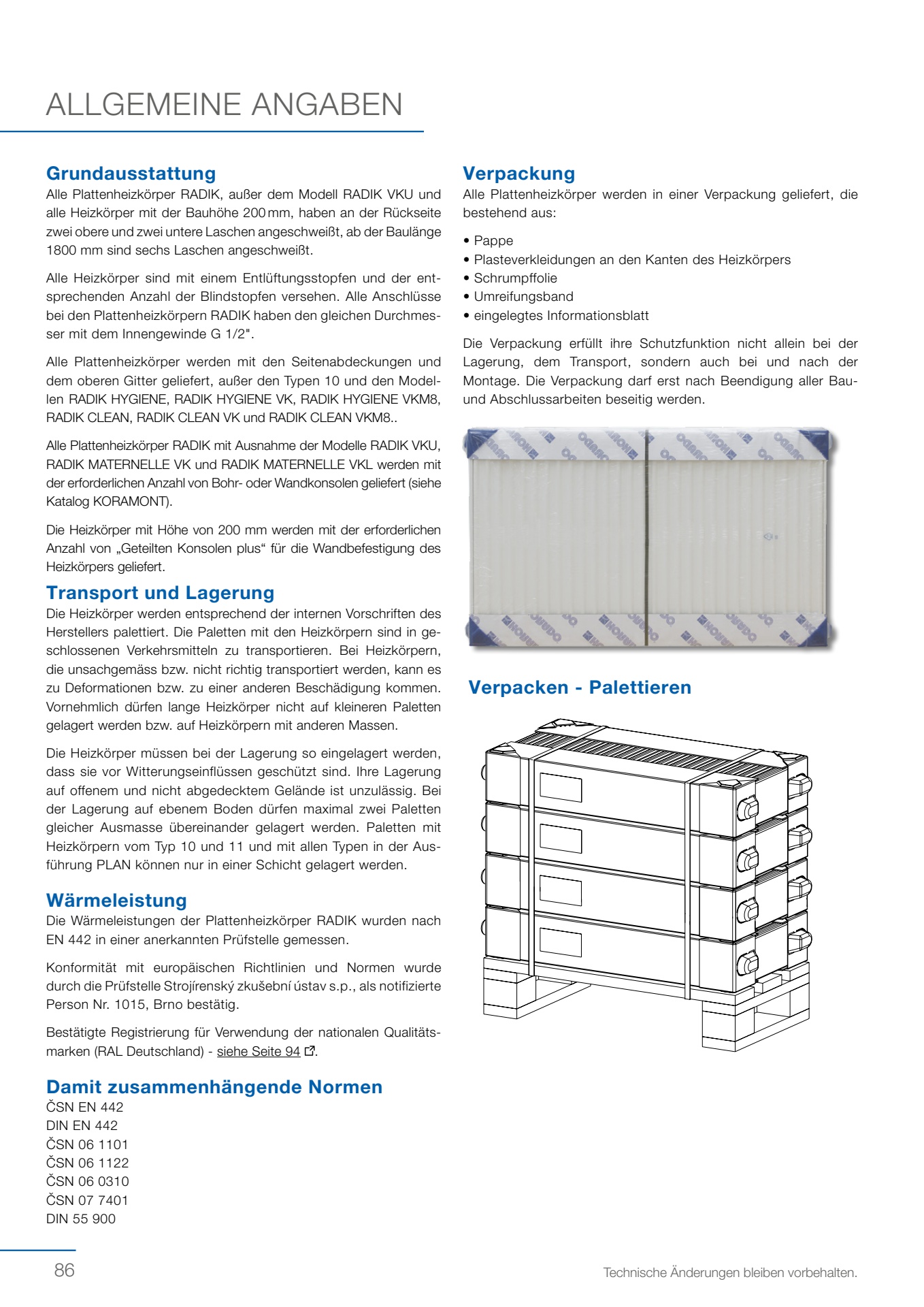 ALLGEMEINE ANGABEN

Grundausstattung
Alle Plattenheizkörper RADIK, außer dem Modell RADIK VKU und alle Heizkörper mit der Bauhöhe 200 mm, haben an der Rückseite zwei obere und zwei untere Laschen angeschweißt, ab der Baulänge 1800 mm sind sechs Laschen angeschweißt.

Alle Heizkörper sind mit einem Entlüftungsstopfen und der entsprechenden Anzahl der Blindstopfen versehen. Alle Anschlüsse bei den Plattenheizkörpern RADIK haben den gleichen Durchmesser mit dem Innengewinde G 1/2".

Alle Plattenheizkörper werden mit den Seitenabdeckungen und dem oberen Gitter geliefert, außer den Typen 10 und den Modellen RADIK HYGIENE, RADIK HYGIENE VK, RADIK HYGIENE VKM8, RADIK CLEAN, RADIK CLEAN VK und RADIK CLEAN VKM8..

Alle Plattenheizkörper RADIK mit Ausnahme der Modelle RADIK VKU, RADIK MATERNELLE VK und RADIK MATERNELLE VKL werden mit der erforderlichen Anzahl von Bohr- oder Wandkonsolen geliefert (siehe Katalog KORAMONT).

Die Heizkörper mit Höhe von 200 mm werden mit der erforderlichen Anzahl von „Geteilten Konsolen plus“ für die Wandbefestigung des Heizkörpers geliefert.

Transport und Lagerung
Die Heizkörper werden entsprechend der internen Vorschriften des Herstellers palettiert. Die Paletten mit den Heizkörpern sind in geschlossenen Verkehrsmitteln zu transportieren. Bei Heizkörpern, die unsachgemäss bzw. nicht richtig transportiert werden, kann es zu Deformationen bzw. zu einer anderen Beschädigung kommen. Vornehmlich dürfen lange Heizkörper nicht auf kleineren Paletten gelagert werden bzw. auf Heizkörpern mit anderen Massen.

Die Heizkörper müssen bei der Lagerung so eingelagert werden, dass sie vor Witterungseinflüssen geschützt sind. Ihre Lagerung auf offenem und nicht abgedecktem Gelände ist unzulässig. Bei der Lagerung auf ebenem Boden dürfen maximal zwei Paletten gleicher Ausmasse übereinander gelagert werden. Paletten mit Heizkörpern vom Typ 10 und 11 und mit allen Typen in der Ausführung PLAN können nur in einer Schicht gelagert werden.

Wärmeleistung
Die Wärmeleistungen der Plattenheizkörper RADIK wurden nach EN 442 in einer anerkannten Prüfstelle gemessen.

Konformität mit europäischen Richtlinien und Normen wurde durch die Prüfstelle Strojírenský zkušební ústav s.p., als notifizierte Person Nr. 1015, Brno bestätig.

Bestätigte Registrierung für Verwendung der nationalen Qualitätsmarken (RAL Deutschland) - siehe Seite 94.

Damit zusammenhängende Normen
ČSN EN 442
DIN EN 442
ČSN 06 1101
ČSN 06 1122
ČSN 06 0310
ČSN 07 7401
DIN 55 900

Verpackung
Alle Plattenheizkörper werden in einer Verpackung geliefert, die bestehend aus:

• Pappe
• Plasteverkleidungen an den Kanten des Heizkörpers
• Schrumpffolie
• Umreifungsband
• eingelegtes Informationsblatt

Die Verpackung erfüllt ihre Schutzfunktion nicht allein bei der Lagerung, dem Transport, sondern auch bei und nach der Montage. Die Verpackung darf erst nach Beendigung aller Bau- und Abschlussarbeiten beseitig werden.

Verpacken - Palettieren

86

Technische Änderungen bleiben vorbehalten.